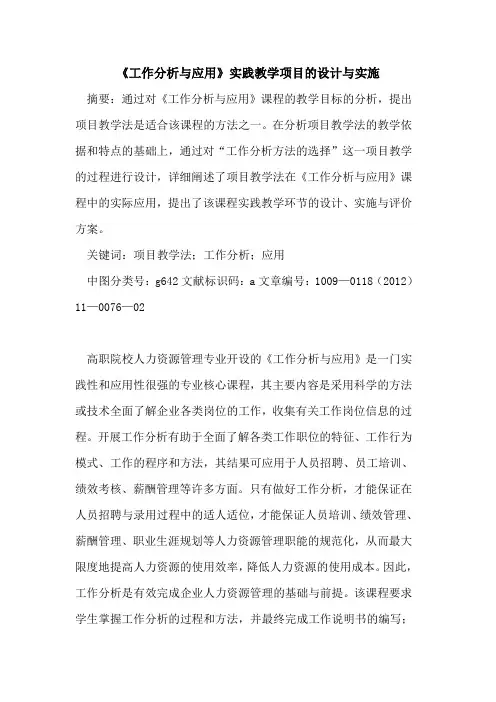 《工作分析与应用》实践教学项目的设计与实施

摘要：通过对《工作分析与应用》课程的教学目标的分析，提出项目教学法是适合该课程的方法之一。在分析项目教学法的教学依据和特点的基础上，通过对“工作分析方法的选择”这一项目教学的过程进行设计，详细阐述了项目教学法在《工作分析与应用》课程中的实际应用，提出了该课程实践教学环节的设计、实施与评价方案。

关键词：项目教学法；工作分析；应用

中图分类号：g642 文献标识码：a 文章编号：1009—0118（2012）11—0076—02

高职院校人力资源管理专业开设的《工作分析与应用》是一门实践性和应用性很强的专业核心课程，其主要内容是采用科学的方法或技术全面了解企业各类岗位的工作，收集有关工作岗位信息的过程。开展工作分析有助于全面了解各类工作职位的特征、工作行为模式、工作的程序和方法，其结果可应用于人员招聘、员工培训、绩效考核、薪酬管理等许多方面。只有做好工作分析，才能保证在人员招聘与录用过程中的适人适位，才能保证人员培训、绩效管理、薪酬管理、职业生涯规划等人力资源管理职能的规范化，从而最大限度地提高人力资源的使用效率，降低人力资源的使用成本。因此，工作分析是有效完成企业人力资源管理的基础与前提。该课程要求学生掌握工作分析的过程和方法，并最终完成工作说明书的编写；